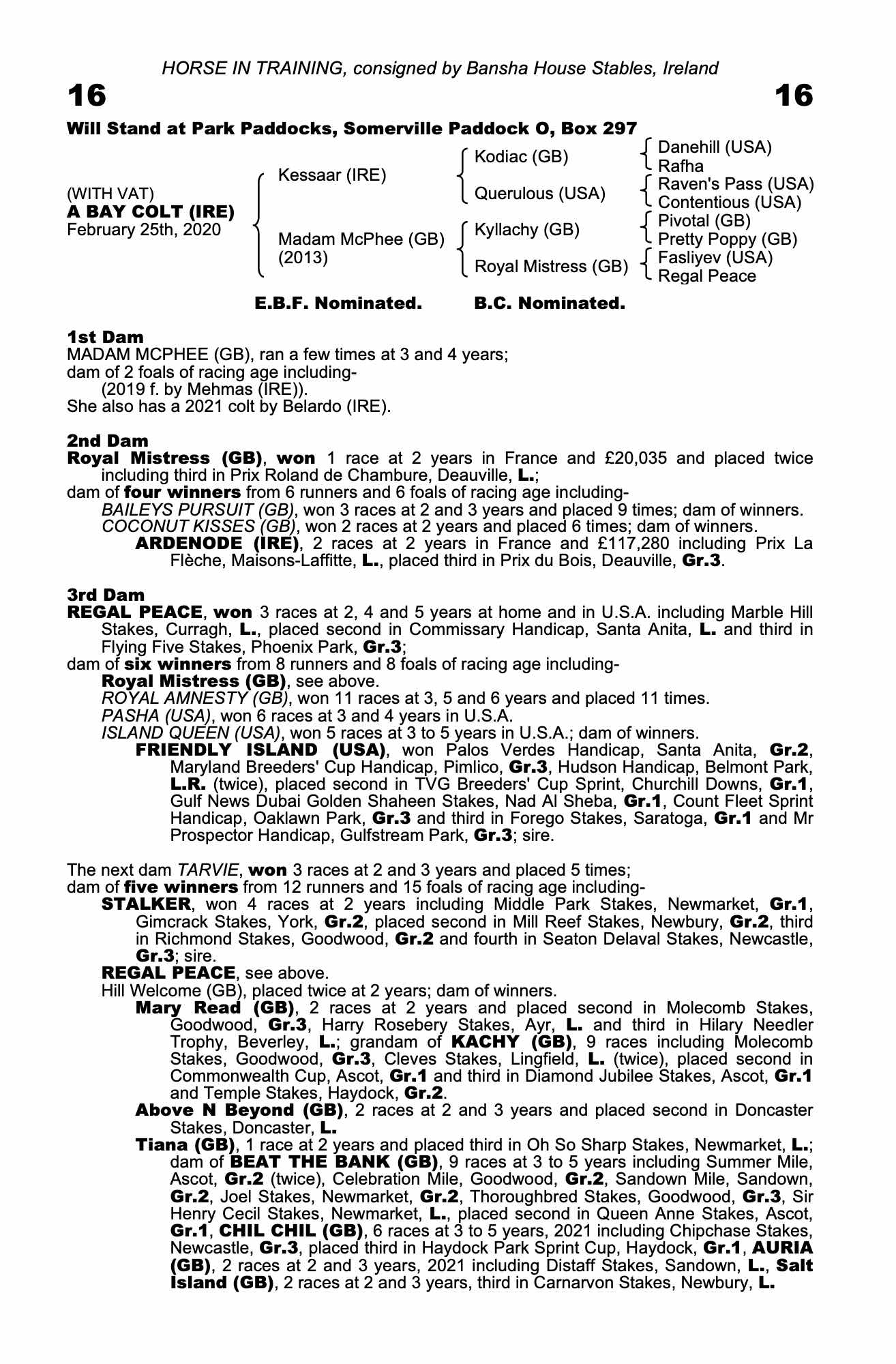 HORSE IN TRAINING, consigned by Bansha House Stables, Ireland

16 16

Will Stand at Park Paddocks, Somerville Paddock O, Box 297

(WITH VAT)
A BAY COLT (IRE)
February 25th, 2020

Kessaar (IRE)
Madam McPhee (GB) (2013)

Kodiac (GB)
Querulous (USA)
Kyllachy (GB)
Royal Mistress (GB)

Danehill (USA)
Rafha
Raven's Pass (USA)
Contentious (USA)
Pivotal (GB)
Pretty Poppy (GB)
Fasliyev (USA)
Regal Peace

E.B.F. Nominated. B.C. Nominated.

1st Dam
MADAM MCPHEE (GB), ran a few times at 3 and 4 years;
dam of 2 foals of racing age including-
(2019 f. by Mehmas (IRE)).
She also has a 2021 colt by Belardo (IRE).

2nd Dam
Royal Mistress (GB), won 1 race at 2 years in France and £20,035 and placed twice including third in Prix Roland de Chambure, Deauville, L.;
dam of four winners from 6 runners and 6 foals of racing age including-
BAILEYS PURSUIT (GB), won 3 races at 2 and 3 years and placed 9 times; dam of winners.
COCONUT KISSES (GB), won 2 races at 2 years and placed 6 times; dam of winners.
ARDENODE (IRE), 2 races at 2 years in France and £117,280 including Prix La Flèche, Maisons-Laffitte, L., placed third in Prix du Bois, Deauville, Gr.3.

3rd Dam
REGAL PEACE, won 3 races at 2, 4 and 5 years at home and in U.S.A. including Marble Hill Stakes, Curragh, L., placed second in Commissary Handicap, Santa Anita, L. and third in Flying Five Stakes, Phoenix Park, Gr.3;
dam of six winners from 8 runners and 8 foals of racing age including-
Royal Mistress (GB), see above.
ROYAL AMNESTY (GB), won 11 races at 3, 5 and 6 years and placed 11 times.
PASHA (USA), won 6 races at 3 and 4 years in U.S.A.
ISLAND QUEEN (USA), won 5 races at 3 to 5 years in U.S.A.; dam of winners.
FRIENDLY ISLAND (USA), won Palos Verdes Handicap, Santa Anita, Gr.2, Maryland Breeders' Cup Handicap, Pimlico, Gr.3, Hudson Handicap, Belmont Park, L.R. (twice), placed second in TVG Breeders' Cup Sprint, Churchill Downs, Gr.1, Gulf News Dubai Golden Shaheen Stakes, Nad Al Sheba, Gr.1, Count Fleet Sprint Handicap, Oaklawn Park, Gr.3 and third in Forego Stakes, Saratoga, Gr.1 and Mr Prospector Handicap, Gulfstream Park, Gr.3; sire.

The next dam TARVIE, won 3 races at 2 and 3 years and placed 5 times;
dam of five winners from 12 runners and 15 foals of racing age including-
STALKER, won 4 races at 2 years including Middle Park Stakes, Newmarket, Gr.1, Gimcrack Stakes, York, Gr.2, placed second in Mill Reef Stakes, Newbury, Gr.2, third in Richmond Stakes, Goodwood, Gr.2 and fourth in Seaton Delaval Stakes, Newcastle, Gr.3; sire.
REGAL PEACE, see above.
Hill Welcome (GB), placed twice at 2 years; dam of winners.
Mary Read (GB), 2 races at 2 years and placed second in Molecomb Stakes, Goodwood, Gr.3, Harry Rosebery Stakes, Ayr, L. and third in Hilary Needler Trophy, Beverley, L.; grandam of KACHY (GB), 9 races including Molecomb Stakes, Goodwood, Gr.3, Cleves Stakes, Lingfield, L. (twice), placed second in Commonwealth Cup, Ascot, Gr.1 and third in Diamond Jubilee Stakes, Ascot, Gr.1 and Temple Stakes, Haydock, Gr.2.
Above N Beyond (GB), 2 races at 2 and 3 years and placed second in Doncaster Stakes, Doncaster, L.
Tiana (GB), 1 race at 2 years and placed third in Oh So Sharp Stakes, Newmarket, L.; dam of BEAT THE BANK (GB), 9 races at 3 to 5 years including Summer Mile, Ascot, Gr.2 (twice), Celebration Mile, Goodwood, Gr.2, Sandown Mile, Sandown, Gr.2, Joel Stakes, Newmarket, Gr.2, Thoroughbred Stakes, Goodwood, Gr.3, Sir Henry Cecil Stakes, Newmarket, L., placed second in Queen Anne Stakes, Ascot, Gr.1, CHIL CHIL (GB), 6 races at 3 to 5 years, 2021 including Chipchase Stakes, Newcastle, Gr.3, placed third in Haydock Park Sprint Cup, Haydock, Gr.1, AURIA (GB), 2 races at 2 and 3 years, 2021 including Distaff Stakes, Sandown, L., Salt Island (GB), 2 races at 2 and 3 years, third in Carnarvon Stakes, Newbury, L.